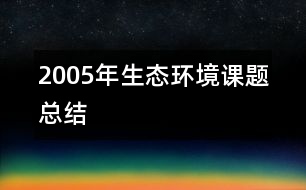 2005年生态环境课题总结